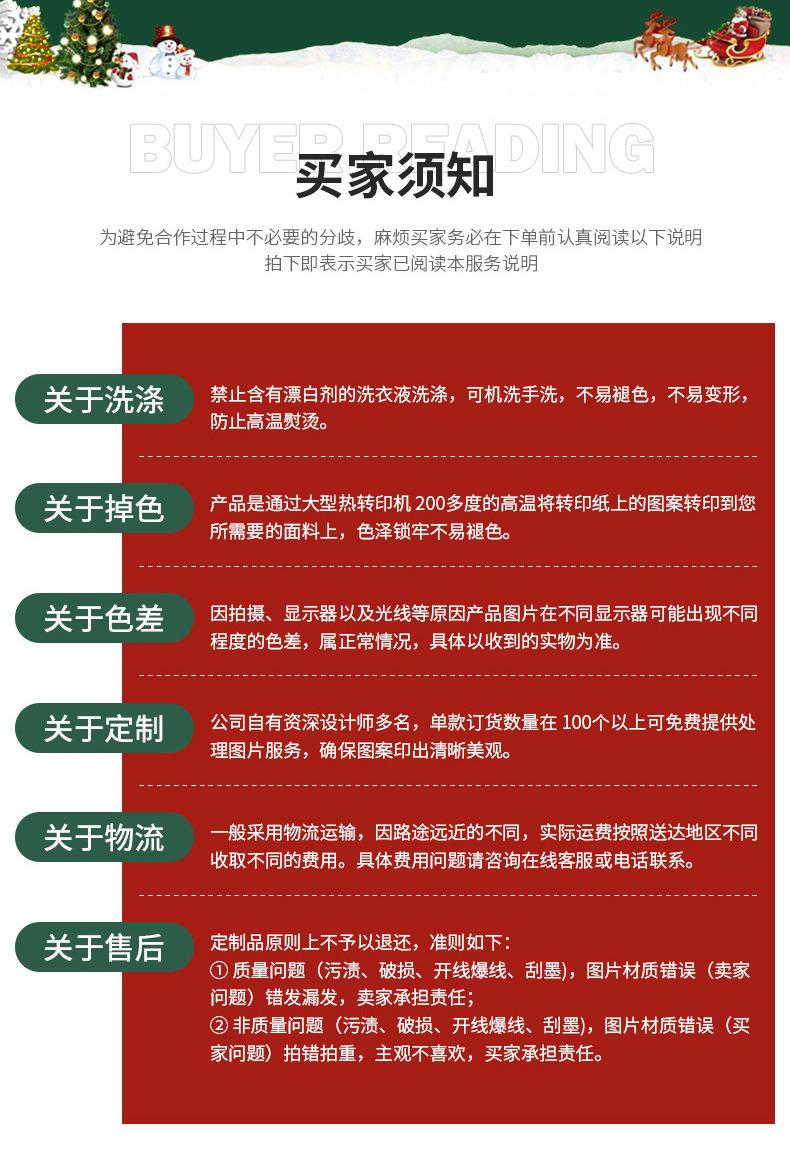 BUYER READING
买家须知

为避免合作过程中不必要的分歧，麻烦买家务必在下单前认真阅读以下说明
拍下即表示买家已阅读本服务说明

关于洗涤
禁止含有漂白剂的洗衣液洗涤，可机洗手洗，不易褪色，不易变形，防止高温熨烫。

关于掉色
产品是通过大型热转印机 200多度的高温将转印纸上的图案转印到您所需要的面料上，色泽锁牢不易褪色。

关于色差
因拍摄、显示器以及光线等原因产品图片在不同显示器可能出现不同程度的色差，属正常情况，具体以收到的实物为准。

关于定制
公司自有资深设计师多名，单款订货数量在 100个以上可免费提供处理图片服务，确保图案印出清晰美观。

关于物流
一般采用物流运输，因路途远近的不同，实际运费按照送达地区不同收取不同的费用。具体费用问题请咨询在线客服或电话联系。

关于售后
定制品原则上不予以退还，准则如下：
① 质量问题（污渍、破损、开线爆线、刮墨），图片材质错误（卖家问题）错发漏发，卖家承担责任；
② 非质量问题（污渍、破损、开线爆线、刮墨），图片材质错误（买家问题）拍错拍重，主观不喜欢，买家承担责任。